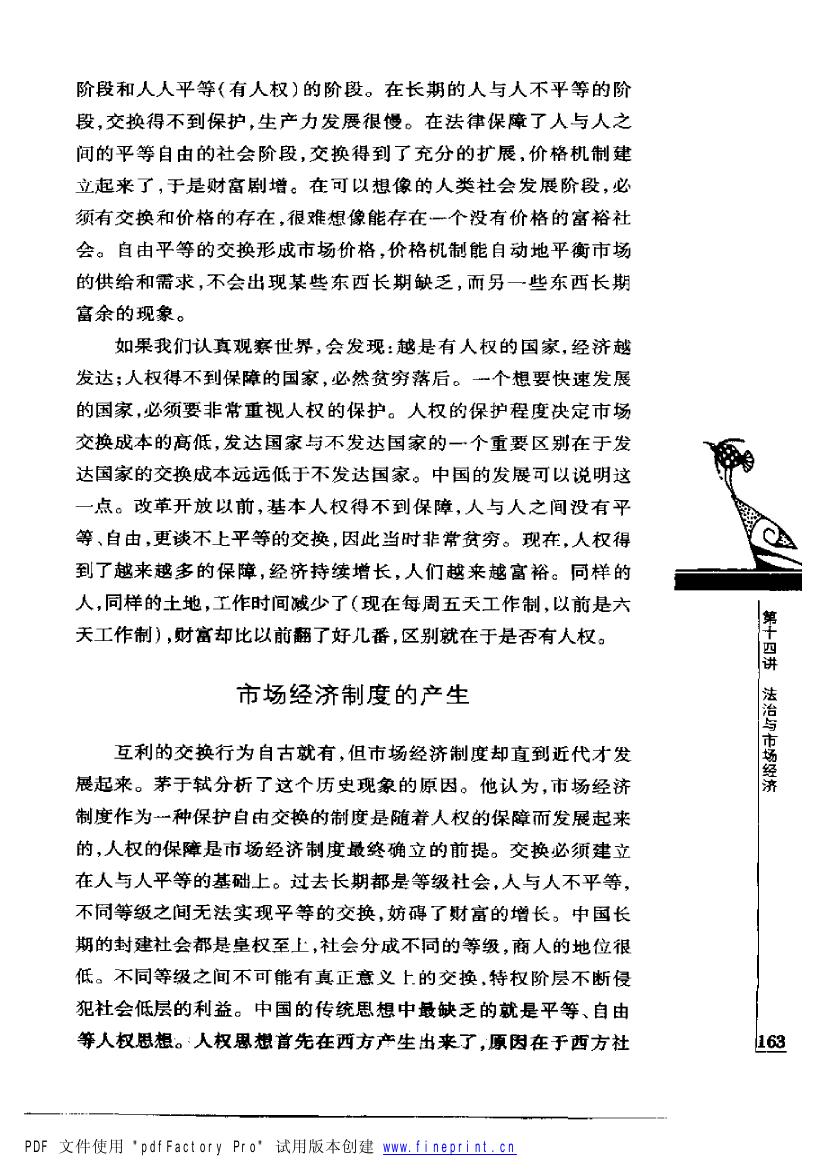 阶段和人人平等(有人权)的阶段。在长期的人与人不平等的阶段,交换得不到保护,生产力发展很慢。在法律保障了人与人之间的平等自由的社会阶段,交换得到了充分的扩展,价格机制建立起来了,于是财富剧增。在可以想像的人类社会发展阶段,必须有交换和价格的存在,很难想像能存在一个没有价格的富裕社会。自由平等的交换形成市场价格,价格机制能自动地平衡市场的供给和需求,不会出现某些东西长期缺乏,而另一些东西长期富余的现象。

如果我们认真观察世界,会发现:越是有人权的国家,经济越发达;人权得不到保障的国家,必然贫穷落后。一个想要快速发展的国家,必须要非常重视人权的保护。人权的保护程度决定市场交换成本的高低,发达国家与不发达国家的一个重要区别在于发达国家的交换成本远远低于不发达国家。中国的发展可以说明这一点。改革开放以前,基本人权得不到保障,人与人之间没有平等、自由,更谈不上平等的交换,因此当时非常贫穷。现在,人权得到了越来越多的保障,经济持续增长,人们越来越富裕。同样的人,同样的土地,工作时间减少了(现在每周五天工作制,以前是六天工作制),财富却比以前翻了好几番,区别就在于是否有人权。

市场经济制度的产生

互利的交换行为自古就有,但市场经济制度却直到近代才发展起来。茅于轼分析了这个历史现象的原因。他认为,市场经济制度作为一种保护自由交换的制度是随着人权的保障而发展起来的,人权的保障是市场经济制度最终确立的前提。交换必须建立在人与人平等的基础上。过去长期都是等级社会,人与人不平等,不同等级之间无法实现平等的交换,妨碍了财富的增长。中国长期的封建社会都是皇权至上,社会分成不同的等级,商人的地位很低。不同等级之间不可能有真正意义上的交换,特权阶层不断侵犯社会低层的利益。中国的传统思想中最缺乏的就是平等、自由等人权思想。人权思想首先在西方产生出来了,原因在于西方社

第十四讲 法治与市场经济

163

PDF 文件使用 "pdfFactory Pro" 试用版本创建 www.fineprint.cn